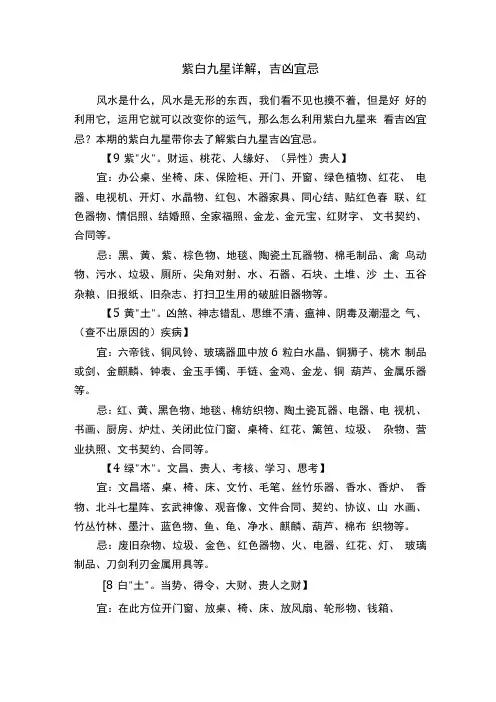 紫白九星详解，吉凶宜忌

风水是什么，风水是无形的东西，我们看不见也摸不着，但是好 好的利用它，运用它就可以改变你的运气，那么怎么利用紫白九星来 看吉凶宜忌？本期的紫白九星带你去了解紫白九星吉凶宜忌。

【9 紫"火"。财运、桃花、人缘好、（异性）贵人】

宜：办公桌、坐椅、床、保险柜、开门、开窗、绿色植物、红花、 电器、电视机、开灯、水晶物、红包、木器家具、同心结、贴红色春 联、红色器物、情侣照、结婚照、全家福照、金龙、金元宝、红财字、 文书契约、合同等。

忌：黑、黄、紫、棕色物、地毯、陶瓷土瓦器物、棉毛制品、禽 鸟动物、污水、垃圾、厕所、尖角对射、水、石器、石块、土堆、沙 土、五谷杂粮、旧报纸、旧杂志、打扫卫生用的破脏旧器物等。

【5 黄"土"。凶煞、神志错乱、思维不清、瘟神、阴毒及潮湿之 气、（查不出原因的）疾病】

宜：六帝钱、铜风铃、玻璃器皿中放 6 粒白水晶、铜狮子、桃木 制品或剑、金麒麟、钟表、金玉手镯、手链、金鸡、金龙、铜 葫芦、金属乐器等。

忌：红、黄、黑色物、地毯、棉纺织物、陶土瓷瓦器、电器、电 视机、书画、厨房、炉灶、关闭此位门窗、桌椅、红花、篱笆、垃圾、 杂物、营业执照、文书契约、合同等。

【4 绿"木"。文昌、贵人、考核、学习、思考】

宜：文昌塔、桌、椅、床、文竹、毛笔、丝竹乐器、香水、香炉、 香物、北斗七星阵、玄武神像、观音像、文件合同、契约、协议、山 水画、竹丛竹林、墨汁、蓝色物、鱼、龟、净水、麒麟、葫芦、棉布 织物等。

忌：废旧杂物、垃圾、金色、红色器物、火、电器、红花、灯、 玻璃制品、刀剑利刃金属用具等。

[8 白"土"。当势、得令、大财、贵人之财】

宜：在此方位开门窗、放桌、椅、床、放风扇、轮形物、钱箱、